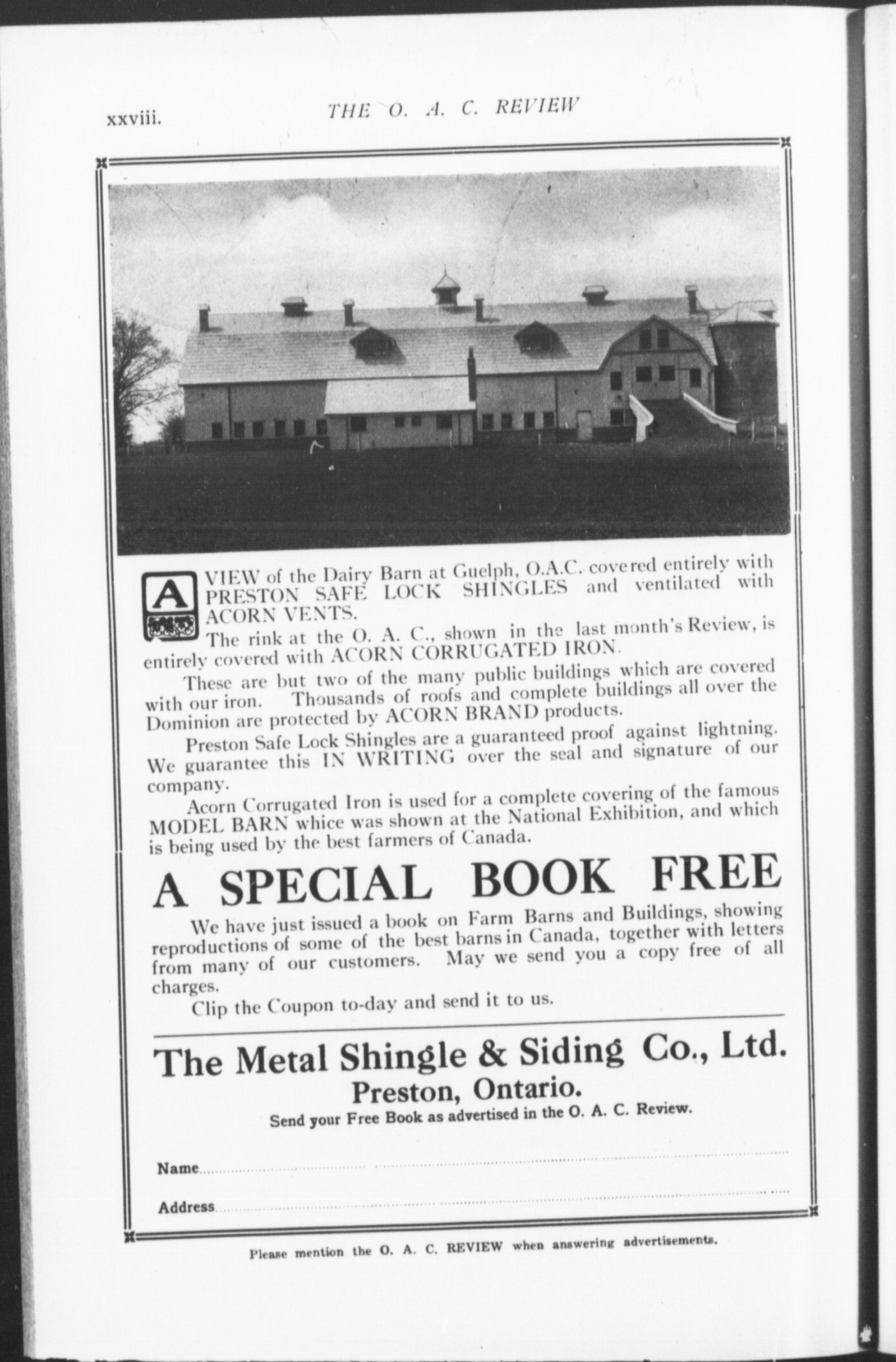 xxviii. THE O. A. C. REVIEW

A VIEW of the Dairy Barn at Guelph, O.A.C. covered entirely with PRESTON SAFE LOCK SHINGLES and ventilated with ACORN VENTS.

The rink at the O. A. C., shown in the last month's Review, is entirely covered with ACORN CORRUGATED IRON.

These are but two of the many public buildings which are covered with our iron. Thousands of roofs and complete buildings all over the Dominion are protected by ACORN BRAND products.

Preston Safe Lock Shingles are a guaranteed proof against lightning. We guarantee this IN WRITING over the seal and signature of our company.

Acorn Corrugated Iron is used for a complete covering of the famous MODEL BARN whice was shown at the National Exhibition, and which is being used by the best farmers of Canada.

A SPECIAL BOOK FREE

We have just issued a book on Farm Barns and Buildings, showing reproductions of some of the best barns in Canada, together with letters from many of our customers. May we send you a copy free of all charges.

Clip the Coupon to-day and send it to us.

The Metal Shingle & Siding Co., Ltd.
Preston, Ontario.
Send your Free Book as advertised in the O. A. C. Review.

Name ____

Address ____

Please mention the O. A. C. REVIEW when answering advertisements.